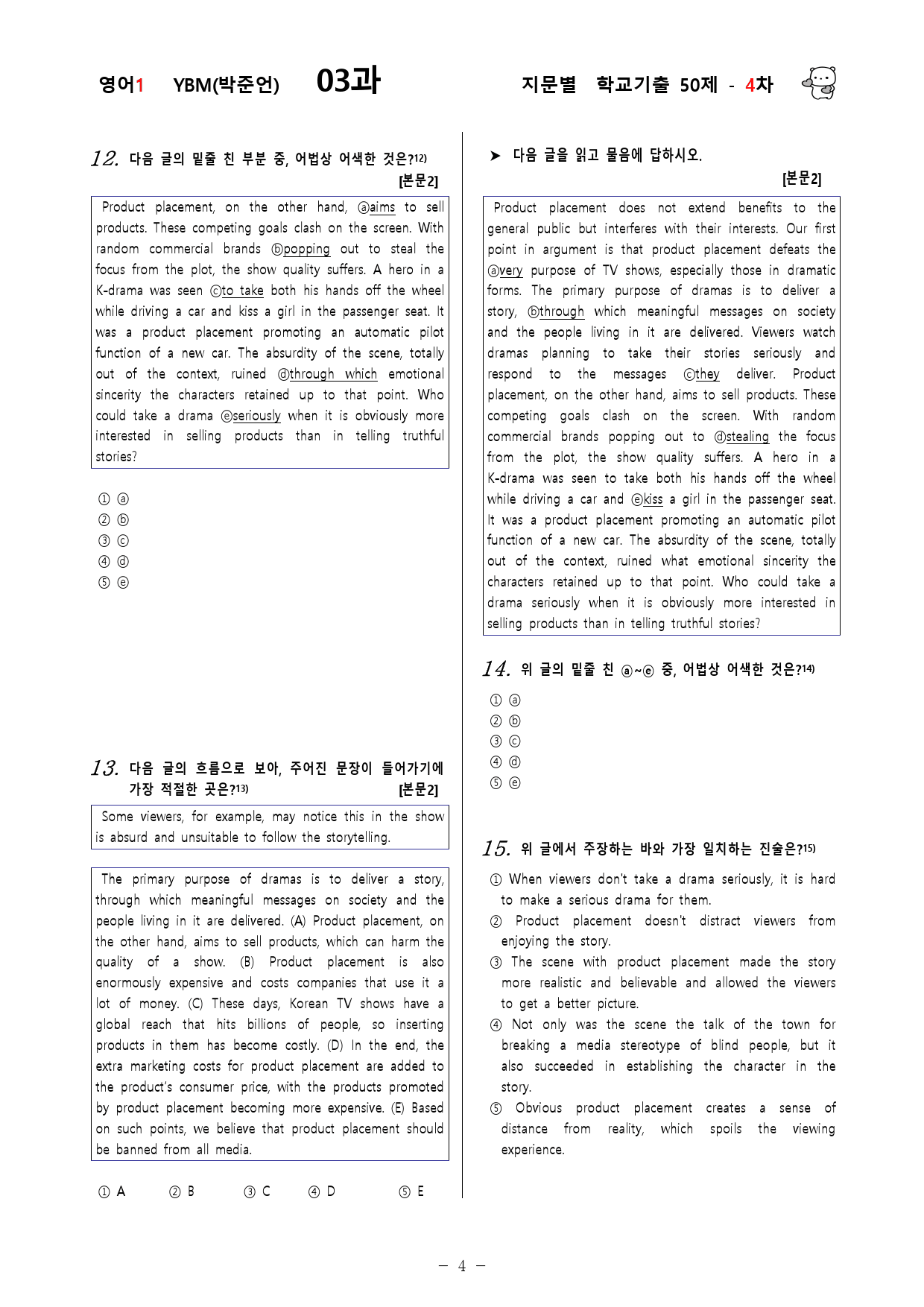 영어1 YBM(박준언) 03과

지문별 학교기출 50제 - 4차

12. 다음 글의 밑줄 친 부분 중, 어법상 어색한 것은?12)
[본문2]

Product placement, on the other hand, ⓐaims to sell products. These competing goals clash on the screen. With random commercial brands ⓑpopping out to steal the focus from the plot, the show quality suffers. A hero in a K-drama was seen ⓒto take both his hands off the wheel while driving a car and kiss a girl in the passenger seat. It was a product placement promoting an automatic pilot function of a new car. The absurdity of the scene, totally out of the context, ruined ⓓthrough which emotional sincerity the characters retained up to that point. Who could take a drama ⓔseriously when it is obviously more interested in selling products than in telling truthful stories?

① ⓐ
② ⓑ
③ ⓒ
④ ⓓ
⑤ ⓔ

13. 다음 글의 흐름으로 보아, 주어진 문장이 들어가기에 가장 적절한 곳은?13)
[본문2]

Some viewers, for example, may notice this in the show is absurd and unsuitable to follow the storytelling.

The primary purpose of dramas is to deliver a story, through which meaningful messages on society and the people living in it are delivered. (A) Product placement, on the other hand, aims to sell products, which can harm the quality of a show. (B) Product placement is also enormously expensive and costs companies that use it a lot of money. (C) These days, Korean TV shows have a global reach that hits billions of people, so inserting products in them has become costly. (D) In the end, the extra marketing costs for product placement are added to the product's consumer price, with the products promoted by product placement becoming more expensive. (E) Based on such points, we believe that product placement should be banned from all media.

① A ② B ③ C ④ D ⑤ E

➤ 다음 글을 읽고 물음에 답하시오.
[본문2]

Product placement does not extend benefits to the general public but interferes with their interests. Our first point in argument is that product placement defeats the ⓐvery purpose of TV shows, especially those in dramatic forms. The primary purpose of dramas is to deliver a story, ⓑthrough which meaningful messages on society and the people living in it are delivered. Viewers watch dramas planning to take their stories seriously and respond to the messages ⓒthey deliver. Product placement, on the other hand, aims to sell products. These competing goals clash on the screen. With random commercial brands popping out to ⓓstealing the focus from the plot, the show quality suffers. A hero in a K-drama was seen to take both his hands off the wheel while driving a car and ⓔkiss a girl in the passenger seat. It was a product placement promoting an automatic pilot function of a new car. The absurdity of the scene, totally out of the context, ruined what emotional sincerity the characters retained up to that point. Who could take a drama seriously when it is obviously more interested in selling products than in telling truthful stories?

14. 위 글의 밑줄 친 ⓐ~ⓔ 중, 어법상 어색한 것은?14)
① ⓐ
② ⓑ
③ ⓒ
④ ⓓ
⑤ ⓔ

15. 위 글에서 주장하는 바와 가장 일치하는 진술은?15)
① When viewers don't take a drama seriously, it is hard to make a serious drama for them.
② Product placement doesn't distract viewers from enjoying the story.
③ The scene with product placement made the story more realistic and believable and allowed the viewers to get a better picture.
④ Not only was the scene the talk of the town for breaking a media stereotype of blind people, but it also succeeded in establishing the character in the story.
⑤ Obvious product placement creates a sense of distance from reality, which spoils the viewing experience.

- 4 -